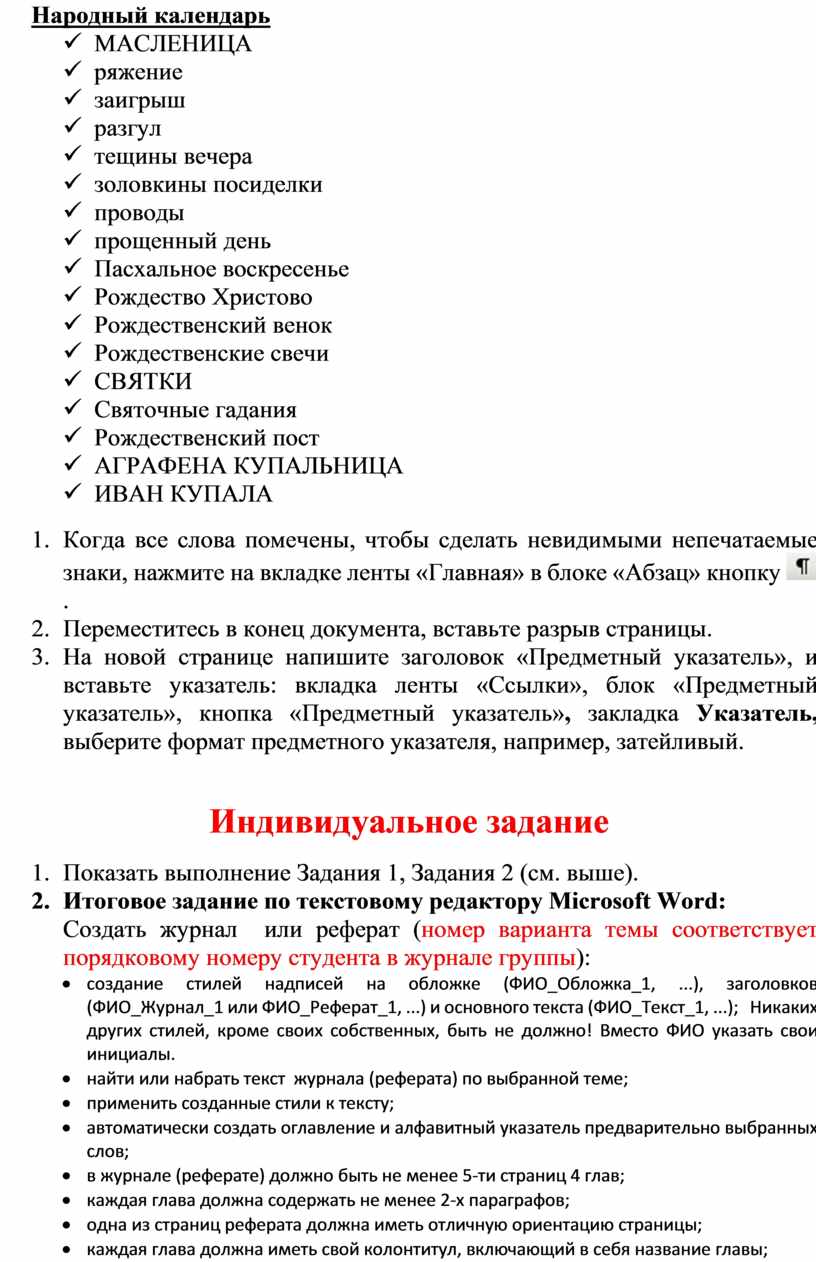 Народный календарь
✓ МАСЛЕНИЦА
✓ ряжение
✓ заигрыш
✓ разгул
✓ тещины вечера
✓ золовкины посиделки
✓ проводы
✓ прощенный день
✓ Пасхальное воскресенье
✓ Рождество Христово
✓ Рождественский венок
✓ Рождественские свечи
✓ СВЯТКИ
✓ Святочные гадания
✓ Рождественский пост
✓ АГРАФЕНА КУПАЛЬНИЦА
✓ ИВАН КУПАЛА

1. Когда все слова помечены, чтобы сделать невидимыми непечатаемые знаки, нажмите на вкладке ленты «Главная» в блоке «Абзац» кнопку ¶ .
2. Переместитесь в конец документа, вставьте разрыв страницы.
3. На новой странице напишите заголовок «Предметный указатель», и вставьте указатель: вкладка ленты «Ссылки», блок «Предметный указатель», кнопка «Предметный указатель», закладка Указатель, выберите формат предметного указателя, например, затейливый.

Индивидуальное задание

1. Показать выполнение Задания 1, Задания 2 (см. выше).
2. Итоговое задание по текстовому редактору Microsoft Word:
Создать журнал или реферат (номер варианта темы соответствует порядковому номеру студента в журнале группы):
• создание стилей надписей на обложке (ФИО_Обложка_1, ...), заголовков (ФИО_Журнал_1 или ФИО_Реферат_1, ...) и основного текста (ФИО_Текст_1, ...); Никаких других стилей, кроме своих собственных, быть не должно! Вместо ФИО указать свои инициалы.
• найти или набрать текст журнала (реферата) по выбранной теме;
• применить созданные стили к тексту;
• автоматически создать оглавление и алфавитный указатель предварительно выбранных слов;
• в журнале (реферате) должно быть не менее 5-ти страниц 4 глав;
• каждая глава должна содержать не менее 2-х параграфов;
• одна из страниц реферата должна иметь отличную ориентацию страницы;
• каждая глава должна иметь свой колонтитул, включающий в себя название главы;